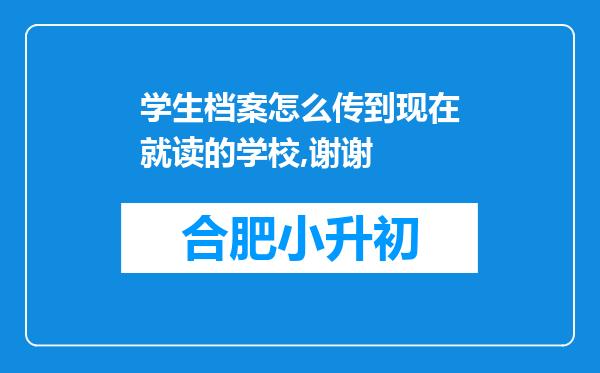 学生档案怎么传到现在就读的学校,谢谢

合肥小升初